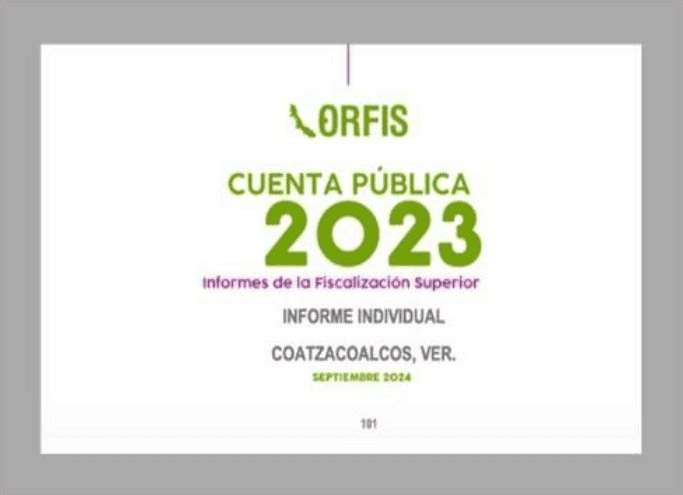 ORFIS

CUENTA PÚBLICA
2023
Informes de la Fiscalización Superior

INFORME INDIVIDUAL

COATZACOALCOS, VER.

SEPTIEMBRE 2024

101